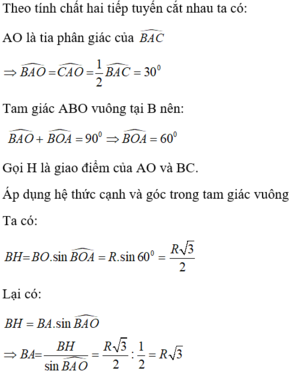 Theo tính chất hai tiếp tuyến cắt nhau ta có:

AO là tia phân giác của $\widehat{BAC}$

$\Rightarrow \widehat{BAO} = \widehat{CAO} = \frac{1}{2}\widehat{BAC} = 30^0$

Tam giác ABO vuông tại B nên:

$\widehat{BAO} + \widehat{BOA} = 90^0 \Rightarrow \widehat{BOA} = 60^0$

Gọi H là giao điểm của AO và BC.

Áp dụng hệ thức cạnh và góc trong tam giác vuông

Ta có:

$BH = BO.\sin\widehat{BOA} = R.\sin 60^0 = \frac{R\sqrt{3}}{2}$

Lại có:

$BH = BA.\sin\widehat{BAO}$

$\Rightarrow BA = \frac{BH}{\sin\widehat{BAO}} = \frac{R\sqrt{3}}{2} : \frac{1}{2} = R\sqrt{3}$